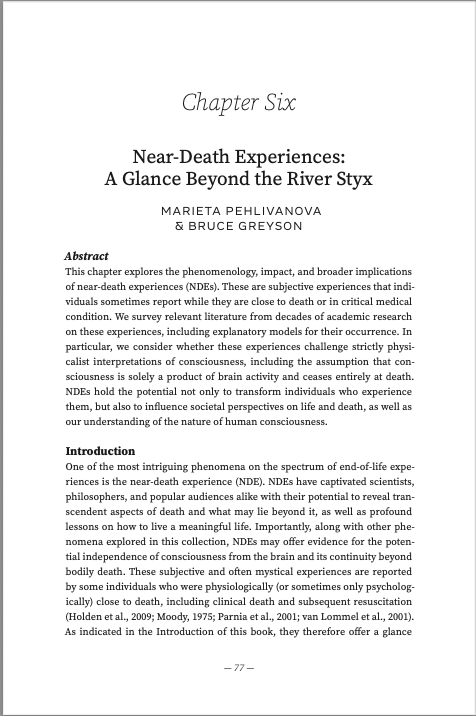 Chapter Six

Near-Death Experiences: A Glance Beyond the River Styx

MARIETA PEHLIVANOVA & BRUCE GREYSON

Abstract

This chapter explores the phenomenology, impact, and broader implications of near-death experiences (NDEs). These are subjective experiences that individuals sometimes report while they are close to death or in critical medical condition. We survey relevant literature from decades of academic research on these experiences, including explanatory models for their occurrence. In particular, we consider whether these experiences challenge strictly physicalist interpretations of consciousness, including the assumption that consciousness is solely a product of brain activity and ceases entirely at death. NDEs hold the potential not only to transform individuals who experience them, but also to influence societal perspectives on life and death, as well as our understanding of the nature of human consciousness.

Introduction

One of the most intriguing phenomena on the spectrum of end-of-life experiences is the near-death experience (NDE). NDEs have captivated scientists, philosophers, and popular audiences alike with their potential to reveal transcendent aspects of death and what may lie beyond it, as well as profound lessons on how to live a meaningful life. Importantly, along with other phenomena explored in this collection, NDEs may offer evidence for the potential independence of consciousness from the brain and its continuity beyond bodily death. These subjective and often mystical experiences are reported by some individuals who were physiologically (or sometimes only psychologically) close to death, including clinical death and subsequent resuscitation (Holden et al., 2009; Moody, 1975; Parnia et al., 2001; van Lommel et al., 2001). As indicated in the Introduction of this book, they therefore offer a glance

— 77 —